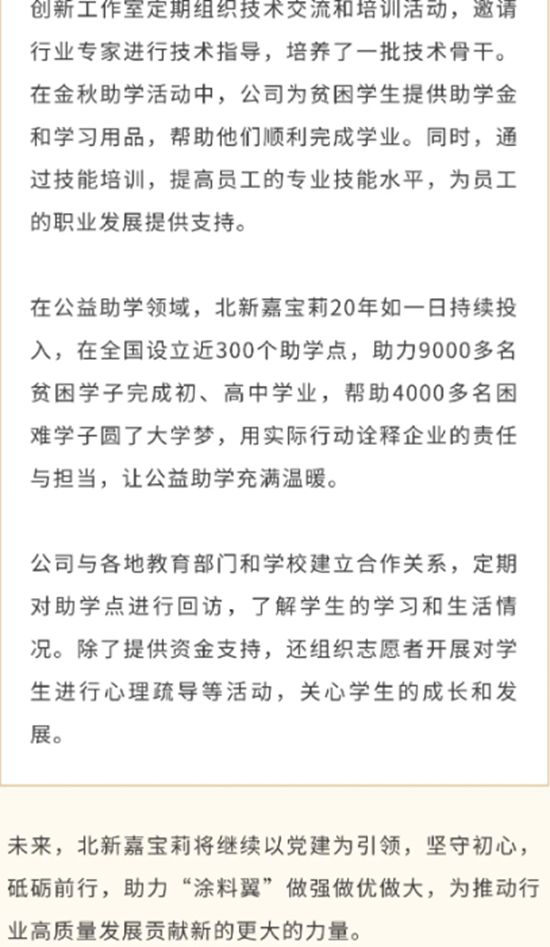 创新工作室定期组织技术交流和培训活动，邀请行业专家进行技术指导，培养了一批技术骨干。在金秋助学活动中，公司为贫困学生提供助学金和学习用品，帮助他们顺利完成学业。同时，通过技能培训，提高员工的专业技能水平，为员工的职业发展提供支持。

在公益助学领域，北新嘉宝莉20年如一日持续投入，在全国设立近300个助学点，助力9000多名贫困学子完成初、高中学业，帮助4000多名困难学子圆了大学梦，用实际行动诠释企业的责任与担当，让公益助学充满温暖。

公司与各地教育部门和学校建立合作关系，定期对助学点进行回访，了解学生的学习和生活情况。除了提供资金支持，还组织志愿者开展对学生进行心理疏导等活动，关心学生的成长和发展。

未来，北新嘉宝莉将继续以党建为引领，坚守初心，砥砺前行，助力“涂料翼”做强做优做大，为推动行业高质量发展贡献新的更大的力量。